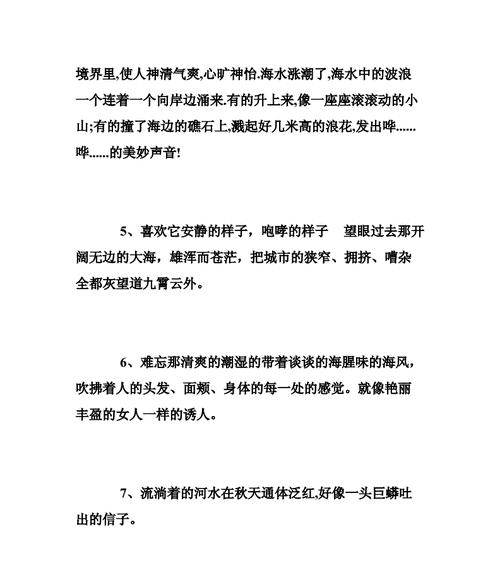 境界里,使人神清气爽,心旷神怡.海水涨潮了,海水中的波浪一个连着一个向岸边涌来.有的升上来,像一座座滚滚动的小山;有的撞了海边的礁石上,溅起好几米高的浪花,发出哗......哗......的美妙声音!

5、喜欢它安静的样子，咆哮的样子　望眼过去那开阔无边的大海，雄浑而苍茫，把城市的狭窄、拥挤、嘈杂全都灰望道九霄云外。

6、难忘那清爽的潮湿的带着谈谈的海腥味的海风，吹拂着人的头发、面颊、身体的每一处的感觉。就像艳丽丰盈的女人一样的诱人。

7、流淌着的河水在秋天通体泛红,好像一头巨蟒吐出的信子。